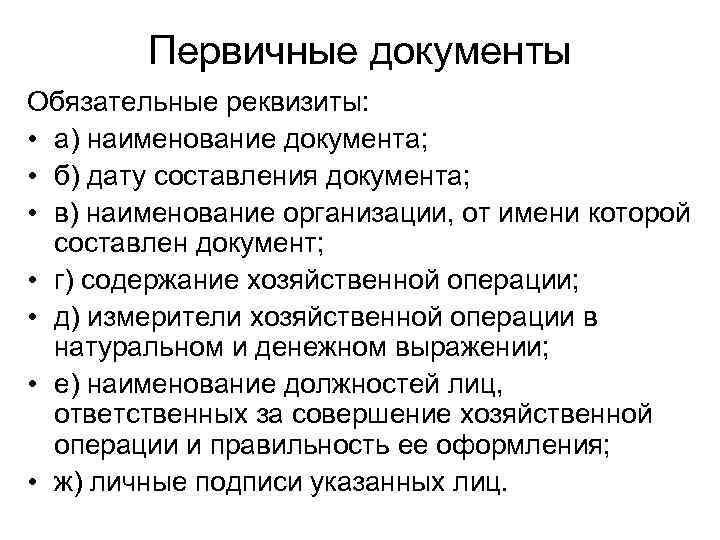 Первичные документы

Обязательные реквизиты:

• а) наименование документа;
• б) дату составления документа;
• в) наименование организации, от имени которой составлен документ;
• г) содержание хозяйственной операции;
• д) измерители хозяйственной операции в натуральном и денежном выражении;
• е) наименование должностей лиц, ответственных за совершение хозяйственной операции и правильность ее оформления;
• ж) личные подписи указанных лиц.